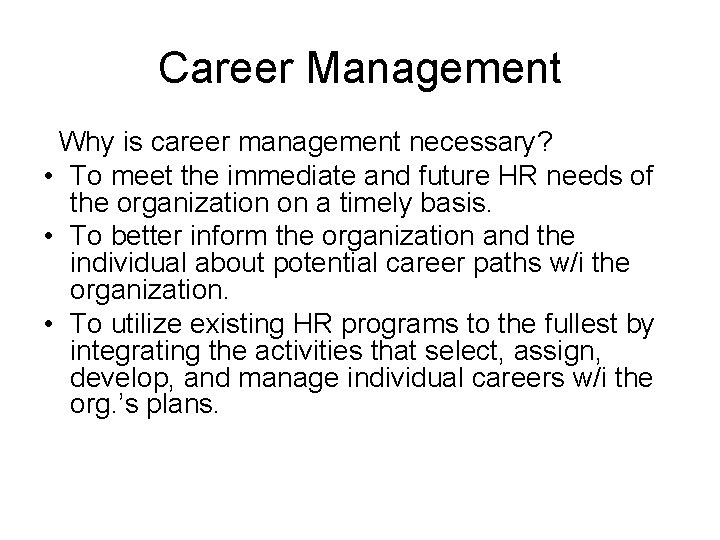 Career Management

Why is career management necessary?

• To meet the immediate and future HR needs of the organization on a timely basis.
• To better inform the organization and the individual about potential career paths w/i the organization.
• To utilize existing HR programs to the fullest by integrating the activities that select, assign, develop, and manage individual careers w/i the org.'s plans.